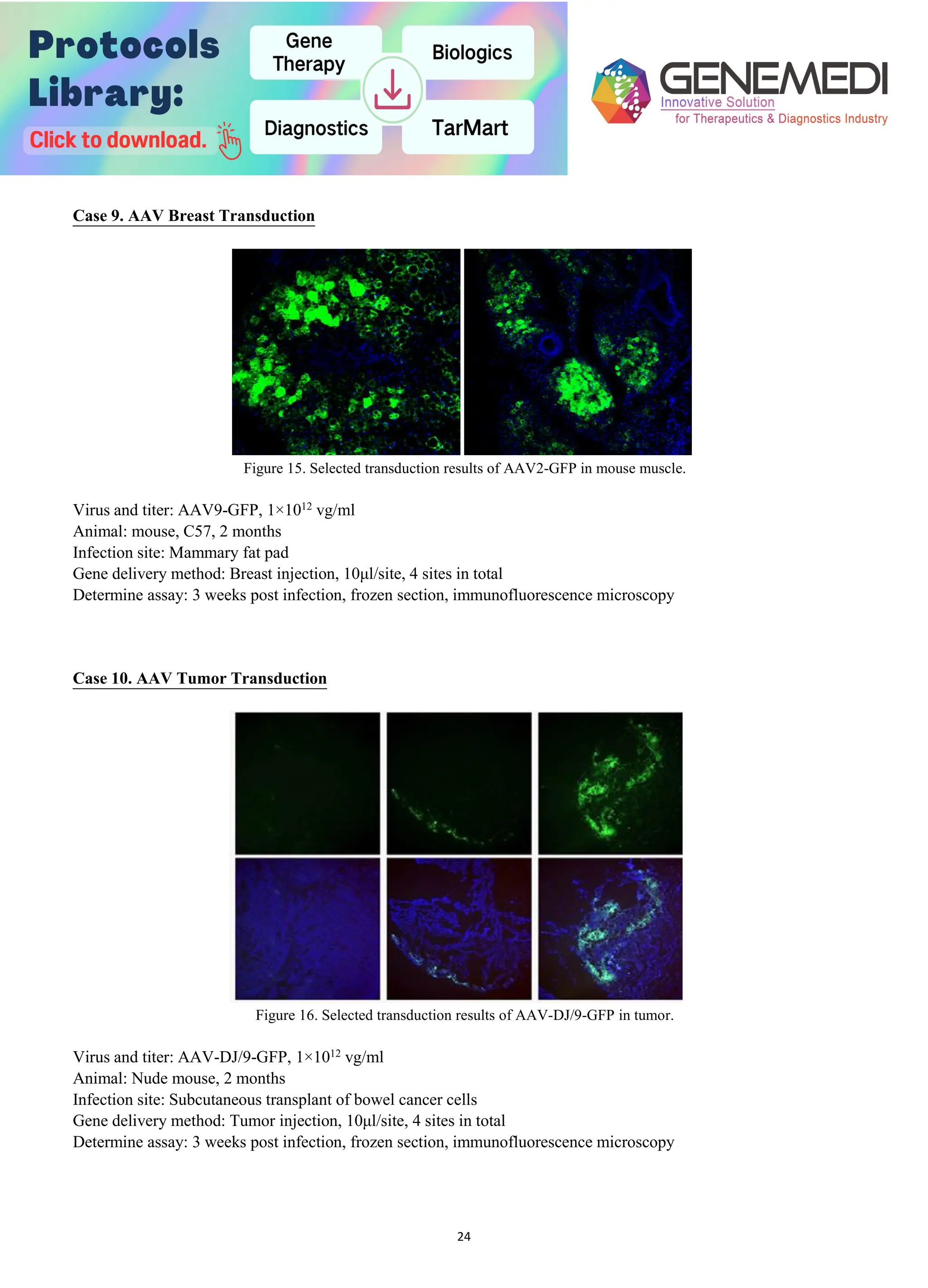 Protocols Library:

Click to download.

Gene Therapy

Biologics

Diagnostics

TarMart

GENEMEDI
Innovative Solution
for Therapeutics & Diagnostics Industry

Case 9. AAV Breast Transduction

Figure 15. Selected transduction results of AAV2-GFP in mouse muscle.

Virus and titer: AAV9-GFP, $1\times10^{12}$ vg/ml
Animal: mouse, C57, 2 months
Infection site: Mammary fat pad
Gene delivery method: Breast injection, 10µl/site, 4 sites in total
Determine assay: 3 weeks post infection, frozen section, immunofluorescence microscopy

Case 10. AAV Tumor Transduction

Figure 16. Selected transduction results of AAV-DJ/9-GFP in tumor.

Virus and titer: AAV-DJ/9-GFP, $1\times10^{12}$ vg/ml
Animal: Nude mouse, 2 months
Infection site: Subcutaneous transplant of bowel cancer cells
Gene delivery method: Tumor injection, 10µl/site, 4 sites in total
Determine assay: 3 weeks post infection, frozen section, immunofluorescence microscopy

24